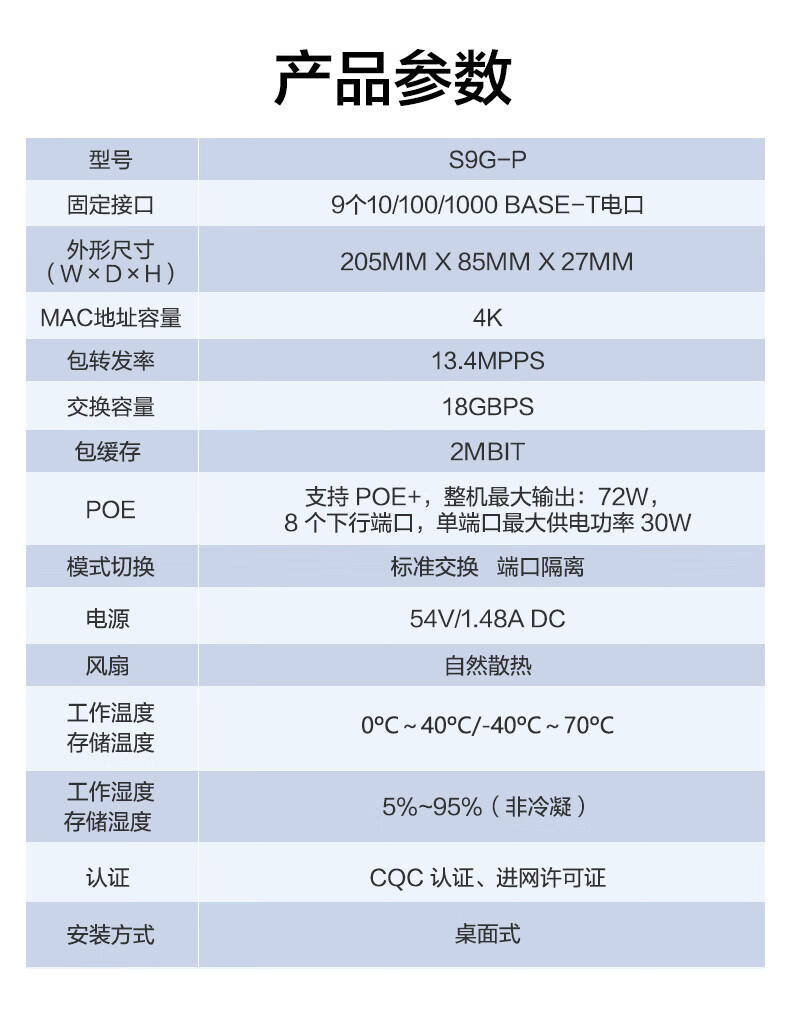 产品参数

| 型号 | S9G-P |
|---|---|
| 固定接口 | 9个10/100/1000 BASE-T电口 |
| 外形尺寸（W×D×H） | 205MM X 85MM X 27MM |
| MAC地址容量 | 4K |
| 包转发率 | 13.4MPPS |
| 交换容量 | 18GBPS |
| 包缓存 | 2MBIT |
| POE | 支持 POE+，整机最大输出：72W，8 个下行端口，单端口最大供电功率 30W |
| 模式切换 | 标准交换　端口隔离 |
| 电源 | 54V/1.48A DC |
| 风扇 | 自然散热 |
| 工作温度 存储温度 | 0°C ~ 40°C/-40°C ~ 70°C |
| 工作湿度 存储湿度 | 5%~95%（非冷凝） |
| 认证 | CQC 认证、进网许可证 |
| 安装方式 | 桌面式 |